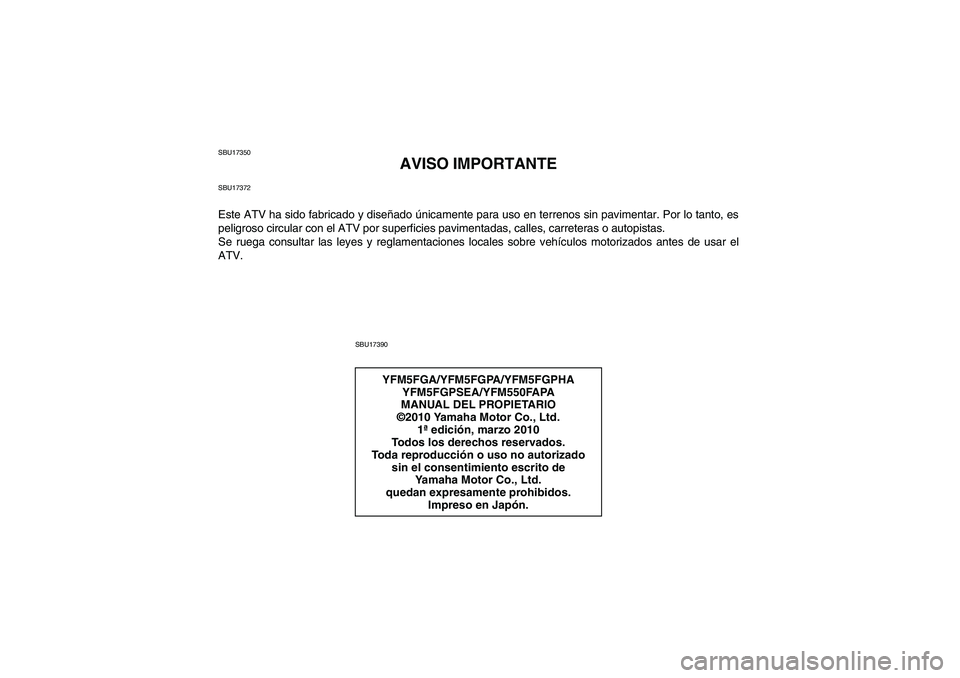 SBU17350

AVISO IMPORTANTE

SBU17372

Este ATV ha sido fabricado y diseñado únicamente para uso en terrenos sin pavimentar. Por lo tanto, es peligroso circular con el ATV por superficies pavimentadas, calles, carreteras o autopistas.
Se ruega consultar las leyes y reglamentaciones locales sobre vehículos motorizados antes de usar el ATV.

SBU17390

YFM5FGA/YFM5FGPA/YFM5FGPHA
YFM5FGPSEA/YFM550FAPA
MANUAL DEL PROPIETARIO
©2010 Yamaha Motor Co., Ltd.
1ª edición, marzo 2010
Todos los derechos reservados.
Toda reproducción o uso no autorizado
sin el consentimiento escrito de
Yamaha Motor Co., Ltd.
quedan expresamente prohibidos.
Impreso en Japón.

carmanualsonline.info